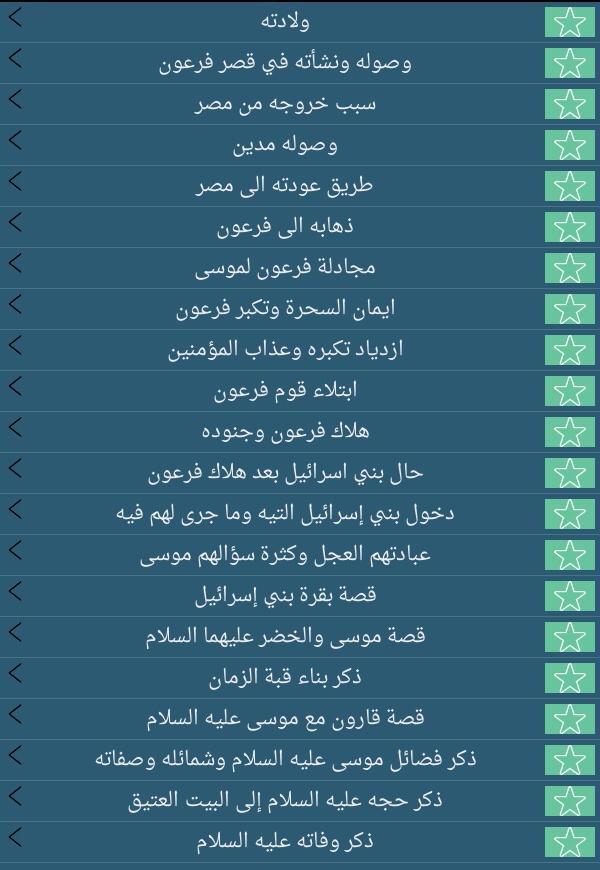 ولادته
وصوله ونشأته في قصر فرعون
سبب خروجه من مصر
وصوله مدين
طريق عودته الى مصر
ذهابه الى فرعون
مجادلة فرعون لموسى
ايمان السحرة وتكبر فرعون
ازدياد تكبره وعذاب المؤمنين
ابتلاء قوم فرعون
هلاك فرعون وجنوده
حال بني اسرائيل بعد هلاك فرعون
دخول بني إسرائيل التيه وما جرى لهم فيه
عبادتهم العجل وكثرة سؤالهم موسى
قصة بقرة بني إسرائيل
قصة موسى والخضر عليهما السلام
ذكر بناء قبة الزمان
قصة قارون مع موسى عليه السلام
ذكر فضائل موسى عليه السلام وشمائله وصفاته
ذكر حجه عليه السلام إلى البيت العتيق
ذكر وفاته عليه السلام